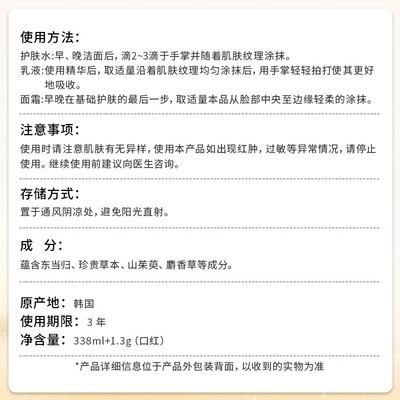 使用方法:

护肤水:早、晚洁面后,滴2~3滴于手掌并随着肌肤纹理涂抹。

乳液:使用精华后,取适量沿着肌肤纹理均匀涂抹后,用手掌轻轻拍打使其更好地吸收。

面霜:早晚在基础护肤的最后一步,取适量本品从脸部中央至边缘轻柔的涂抹。

注意事项:

使用时请注意肌肤有无异样,使用本产品如出现红肿,过敏等异常情况,请停止使用。继续使用前建议向医生咨询。

存储方式:

置于通风阴凉处,避免阳光直射。

成 分:

蕴含东当归、珍贵草本、山茱萸、麝香草等成分。

原产地: 韩国
使用期限: 3年
净含量: 338ml+1.3g(口红)

*产品详细信息位于产品外包装背面,以收到的实物为准